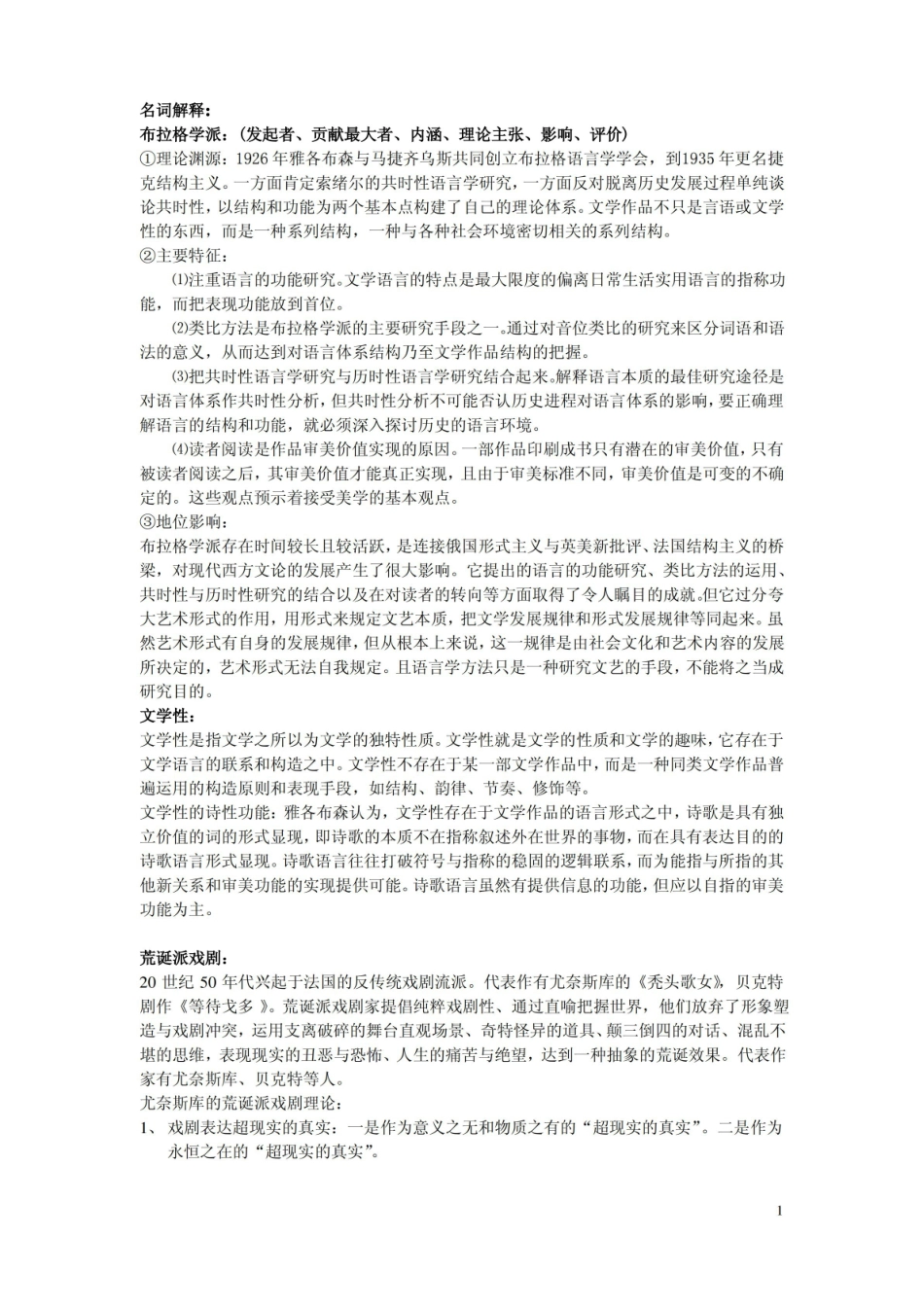 名词解释：
布拉格学派：（发起者、贡献最大者、内涵、理论主张、影响、评价）
①理论渊源：1926年雅各布森与马捷齐乌斯共同创立布拉格语言学学会，到1935年更名捷克结构主义。一方面肯定索绪尔的共时性语言学研究，一方面反对脱离历史发展过程单纯谈论共时性，以结构和功能为两个基本点构建了自己的理论体系。文学作品不只是言语或文学性的东西，而是一种系列结构，一种与各种社会环境密切相关的系列结构。
②主要特征：
⑴注重语言的功能研究。文学语言的特点是最大限度的偏离日常生活实用语言的指称功能，而把表现功能放到首位。
⑵类比方法是布拉格学派的主要研究手段之一。通过对音位类比的研究来区分词语和语法的意义，从而达到对语言体系结构乃至文学作品结构的把握。
⑶把共时性语言学研究与历时性语言学研究结合起来。解释语言本质的最佳研究途径是对语言体系作共时性分析，但共时性分析不可能否认历史进程对语言体系的影响，要正确理解语言的结构和功能，就必须深入探讨历史的语言环境。
⑷读者阅读是作品审美价值实现的原因。一部作品印刷成书只有潜在的审美价值，只有被读者阅读之后，其审美价值才能真正实现，且由于审美标准不同，审美价值是可变的不确定的。这些观点预示着接受美学的基本观点。
③地位影响：
布拉格学派存在时间较长且较活跃，是连接俄国形式主义与英美新批评、法国结构主义的桥梁，对现代西方文论的发展产生了很大影响。它提出的语言的功能研究、类比方法的运用、共时性与历时性研究的结合以及在对读者的转向等方面取得了令人瞩目的成就。但它过分夸大艺术形式的作用，用形式来规定文艺本质，把文学发展规律和形式发展规律等同起来。虽然艺术形式有自身的发展规律，但从根本上来说，这一规律是由社会文化和艺术内容的发展所决定的，艺术形式无法自我规定。且语言学方法只是一种研究文艺的手段，不能将之当成研究目的。
文学性：
文学性是指文学之所以为文学的独特性质。文学性就是文学的性质和文学的趣味，它存在于文学语言的联系和构造之中。文学性不存在于某一部文学作品中，而是一种同类文学作品普遍运用的构造原则和表现手段，如结构、韵律、节奏、修饰等。
文学性的诗性功能：雅各布森认为，文学性存在于文学作品的语言形式之中，诗歌是具有独立价值的词的形式显现，即诗歌的本质不在指称叙述外在世界的事物，而在具有表达目的的诗歌语言形式显现。诗歌语言往往打破符号与指称的稳固的逻辑联系，而为能指与所指的其他新关系和审美功能的实现提供可能。诗歌语言虽然有提供信息的功能，但应以自指的审美功能为主。

荒诞派戏剧：
20世纪50年代兴起于法国的反传统戏剧流派。代表作有尤奈斯库的《秃头歌女》，贝克特剧作《等待戈多》。荒诞派戏剧家提倡纯粹戏剧性、通过直喻把握世界，他们放弃了形象塑造与戏剧冲突，运用支离破碎的舞台直观场景、奇特怪异的道具、颠三倒四的对话、混乱不堪的思维，表现现实的丑恶与恐怖、人生的痛苦与绝望，达到一种抽象的荒诞效果。代表作家有尤奈斯库、贝克特等人。
尤奈斯库的荒诞派戏剧理论：
1、戏剧表达超现实的真实：一是作为意义之无和物质之有的“超现实的真实”。二是作为永恒之在的“超现实的真实”。

1